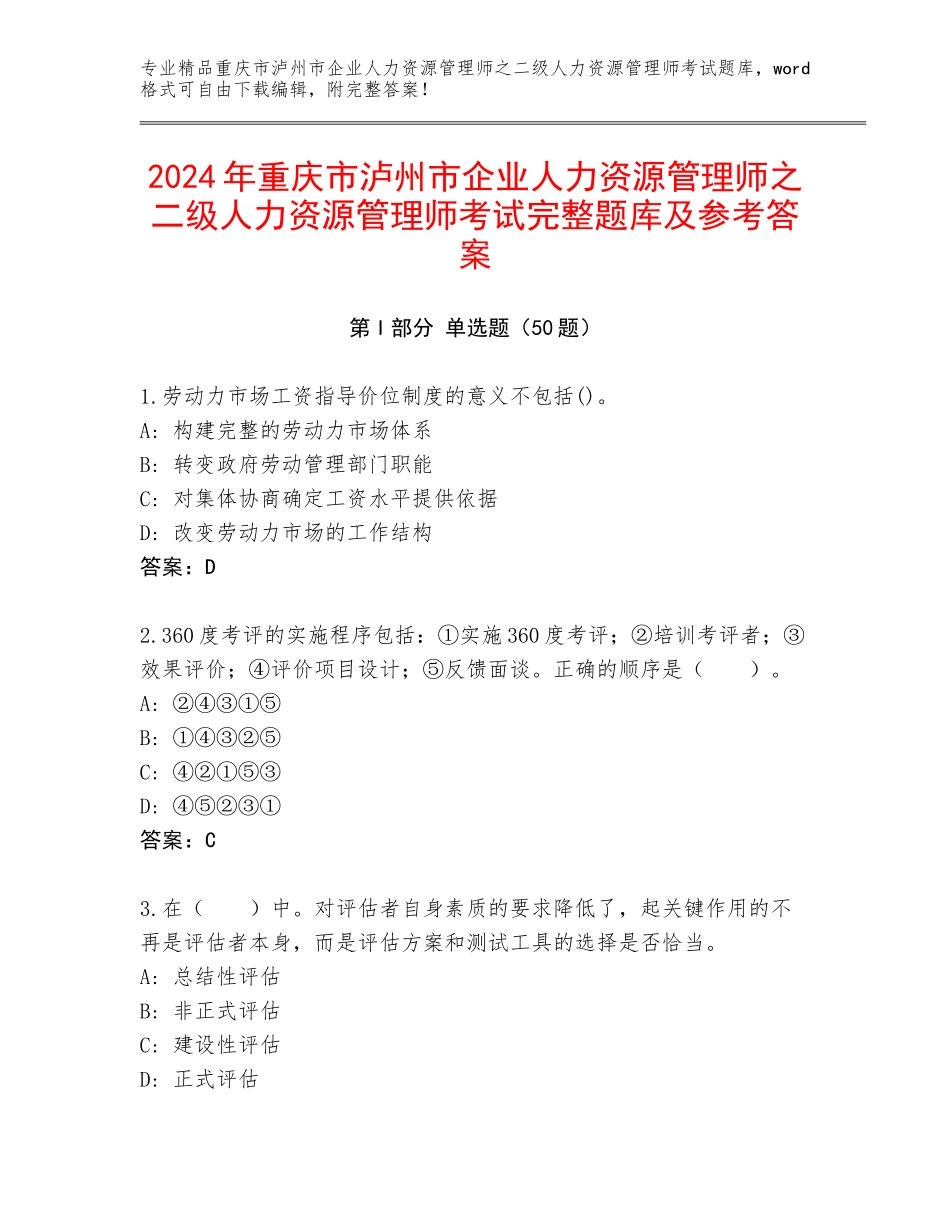 专业精品重庆市泸州市企业人力资源管理师之二级人力资源管理师考试题库，word格式可自由下载编辑，附完整答案！

2024年重庆市泸州市企业人力资源管理师之二级人力资源管理师考试完整题库及参考答案

第Ⅰ部分 单选题（50题）

1.劳动力市场工资指导价位制度的意义不包括()。
A：构建完整的劳动力市场体系
B：转变政府劳动管理部门职能
C：对集体协商确定工资水平提供依据
D：改变劳动力市场的工作结构
答案：D

2.360度考评的实施程序包括：①实施360度考评；②培训考评者；③效果评价；④评价项目设计；⑤反馈面谈。正确的顺序是（　　）。
A：②④③①⑤
B：①④③②⑤
C：④②①⑤③
D：④⑤②③①
答案：C

3.在（　　）中。对评估者自身素质的要求降低了，起关键作用的不再是评估者本身，而是评估方案和测试工具的选择是否恰当。
A：总结性评估
B：非正式评估
C：建设性评估
D：正式评估